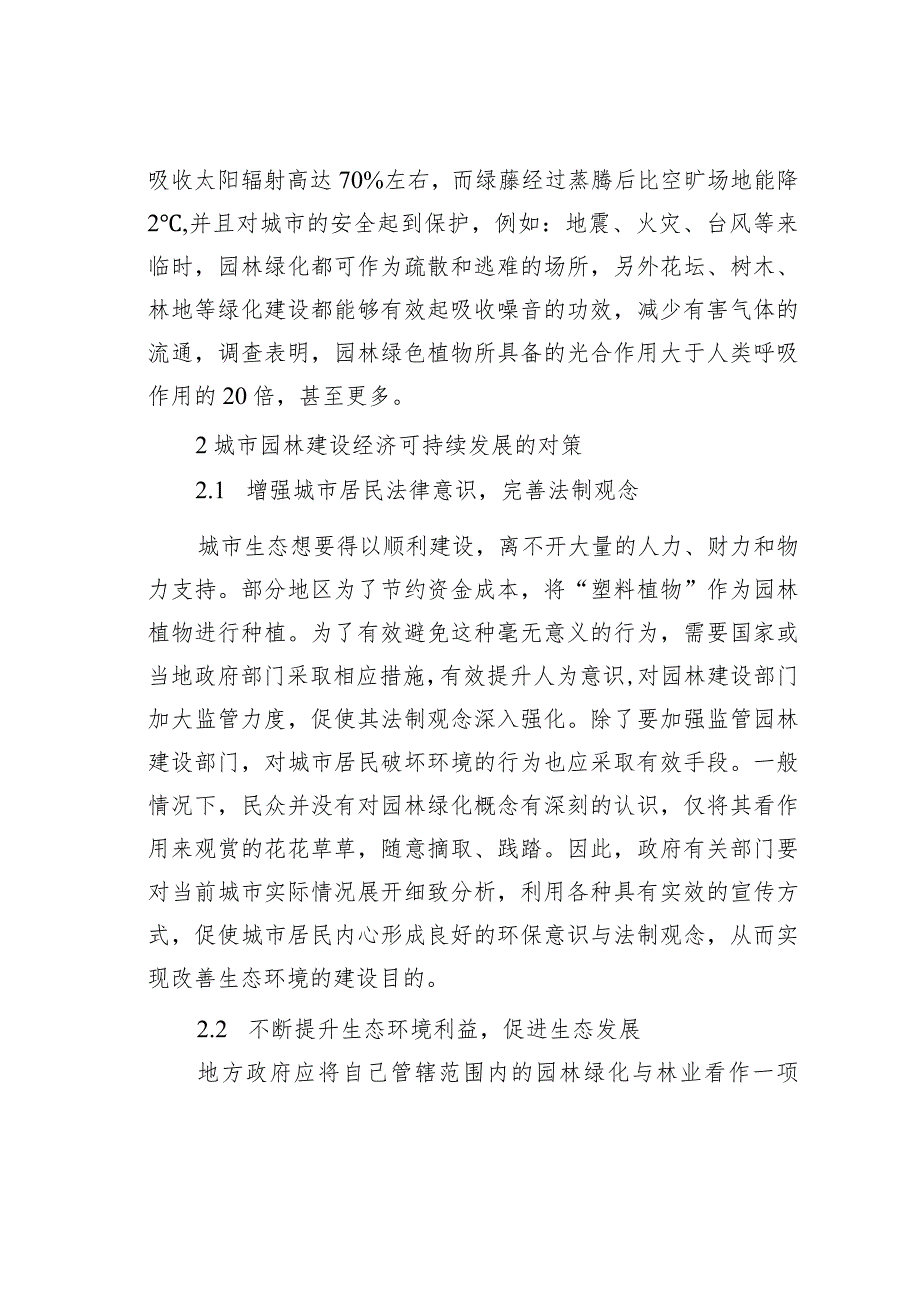 吸收太阳辐射高达70%左右，而绿藤经过蒸腾后比空旷场地能降2℃,并且对城市的安全起到保护，例如：地震、火灾、台风等来临时，园林绿化都可作为疏散和逃难的场所，另外花坛、树木、林地等绿化建设都能够有效起吸收噪音的功效，减少有害气体的流通，调查表明，园林绿色植物所具备的光合作用大于人类呼吸作用的20倍，甚至更多。

2城市园林建设经济可持续发展的对策

2.1　增强城市居民法律意识，完善法制观念

城市生态想要得以顺利建设，离不开大量的人力、财力和物力支持。部分地区为了节约资金成本，将“塑料植物”作为园林植物进行种植。为了有效避免这种毫无意义的行为，需要国家或当地政府部门采取相应措施，有效提升人为意识，对园林建设部门加大监管力度，促使其法制观念深入强化。除了要加强监管园林建设部门，对城市居民破坏环境的行为也应采取有效手段。一般情况下，民众并没有对园林绿化概念有深刻的认识，仅将其看作用来观赏的花花草草，随意摘取、践踏。因此，政府有关部门要对当前城市实际情况展开细致分析，利用各种具有实效的宣传方式，促使城市居民内心形成良好的环保意识与法制观念，从而实现改善生态环境的建设目的。

2.2　不断提升生态环境利益，促进生态发展

地方政府应将自己管辖范围内的园林绿化与林业看作一项